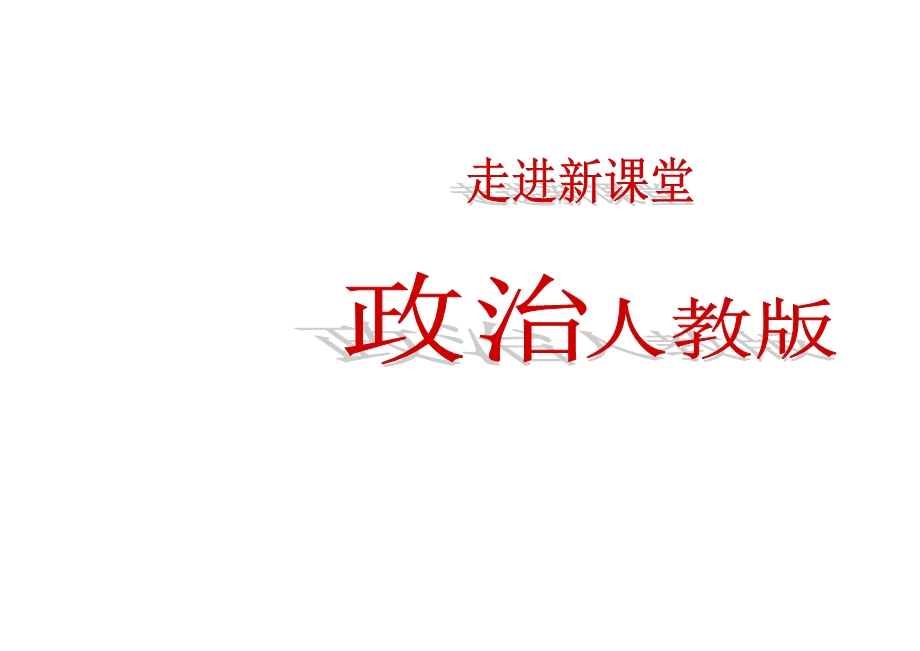 走进新课堂

政治人教版